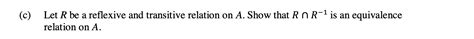 (c) Let $R$ be a reflexive and transitive relation on $A$. Show that $R \cap R^{-1}$ is an equivalence relation on $A$.